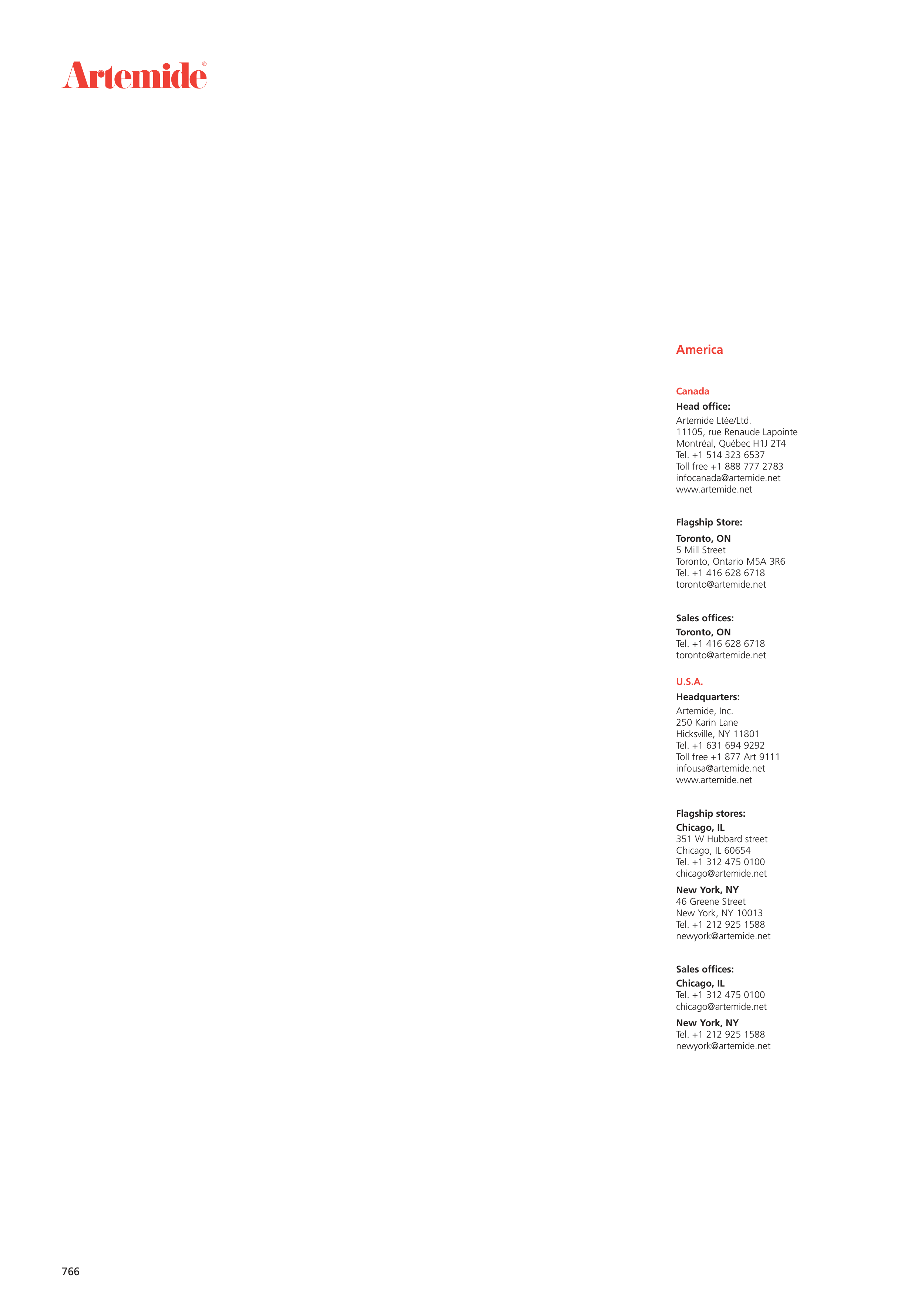 Artemide®

America

Canada
Head office:
Artemide Ltée/Ltd.
11105, rue Renaude Lapointe
Montréal, Québec H1J 2T4
Tel. +1 514 323 6537
Toll free +1 888 777 2783
infocanada@artemide.net
www.artemide.net

Flagship Store:
Toronto, ON
5 Mill Street
Toronto, Ontario M5A 3R6
Tel. +1 416 628 6718
toronto@artemide.net

Sales offices:
Toronto, ON
Tel. +1 416 628 6718
toronto@artemide.net

U.S.A.
Headquarters:
Artemide, Inc.
250 Karin Lane
Hicksville, NY 11801
Tel. +1 631 694 9292
Toll free +1 877 Art 9111
infousa@artemide.net
www.artemide.net

Flagship stores:
Chicago, IL
351 W Hubbard street
Chicago, IL 60654
Tel. +1 312 475 0100
chicago@artemide.net

New York, NY
46 Greene Street
New York, NY 10013
Tel. +1 212 925 1588
newyork@artemide.net

Sales offices:
Chicago, IL
Tel. +1 312 475 0100
chicago@artemide.net

New York, NY
Tel. +1 212 925 1588
newyork@artemide.net

766